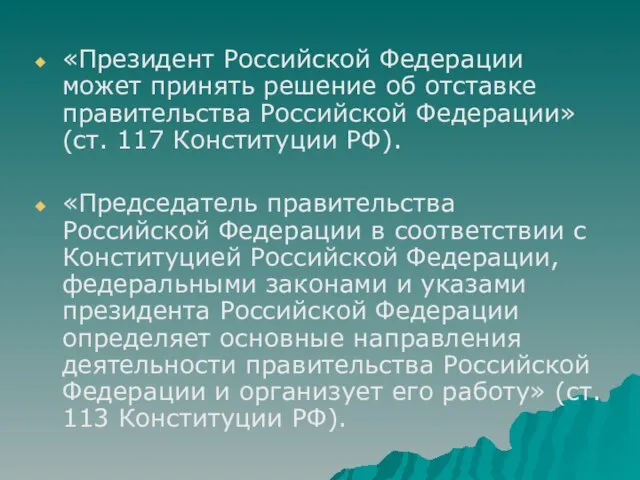 «Президент Российской Федерации может принять решение об отставке правительства Российской Федерации» (ст. 117 Конституции РФ).

«Председатель правительства Российской Федерации в соответствии с Конституцией Российской Федерации, федеральными законами и указами президента Российской Федерации определяет основные направления деятельности правительства Российской Федерации и организует его работу» (ст. 113 Конституции РФ).